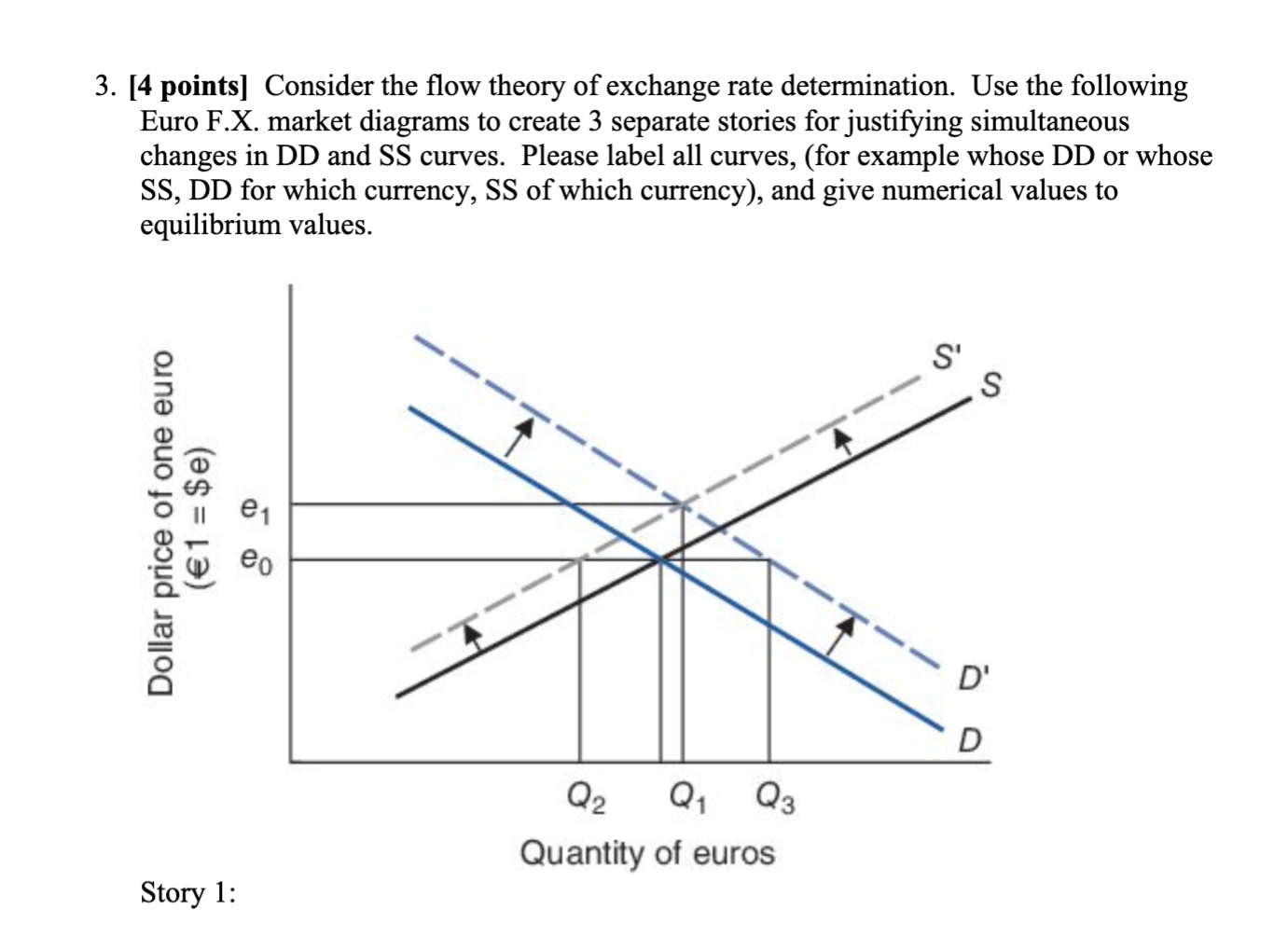 3. [4 points] Consider the flow theory of exchange rate determination. Use the following Euro F.X. market diagrams to create 3 separate stories for justifying simultaneous changes in DD and SS curves. Please label all curves, (for example whose DD or whose SS, DD for which currency, SS of which currency), and give numerical values to equilibrium values.

Dollar price of one euro
(€1 = $e)

$e_1$
$e_0$

S'
S
D'
D

$Q_2$
$Q_1$
$Q_3$
Quantity of euros

Story 1: